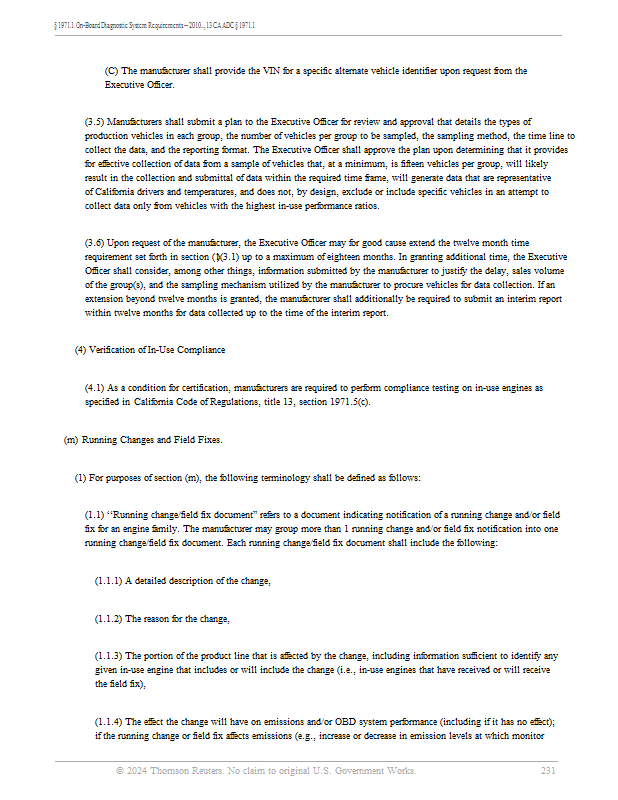 § 1971.1. On-Board Diagnostic System Requirements--2010..., 13 CA ADC § 1971.1

(C) The manufacturer shall provide the VIN for a specific alternate vehicle identifier upon request from the Executive Officer.

(3.5) Manufacturers shall submit a plan to the Executive Officer for review and approval that details the types of production vehicles in each group, the number of vehicles per group to be sampled, the sampling method, the time line to collect the data, and the reporting format. The Executive Officer shall approve the plan upon determining that it provides for effective collection of data from a sample of vehicles that, at a minimum, is fifteen vehicles per group, will likely result in the collection and submittal of data within the required time frame, will generate data that are representative of California drivers and temperatures, and does not, by design, exclude or include specific vehicles in an attempt to collect data only from vehicles with the highest in-use performance ratios.

(3.6) Upon request of the manufacturer, the Executive Officer may for good cause extend the twelve month time requirement set forth in section (l)(3.1) up to a maximum of eighteen months. In granting additional time, the Executive Officer shall consider, among other things, information submitted by the manufacturer to justify the delay, sales volume of the group(s), and the sampling mechanism utilized by the manufacturer to procure vehicles for data collection. If an extension beyond twelve months is granted, the manufacturer shall additionally be required to submit an interim report within twelve months for data collected up to the time of the interim report.

(4) Verification of In-Use Compliance

(4.1) As a condition for certification, manufacturers are required to perform compliance testing on in-use engines as specified in California Code of Regulations, title 13, section 1971.5(c).

(m) Running Changes and Field Fixes.

(1) For purposes of section (m), the following terminology shall be defined as follows:

(1.1) "Running change/field fix document" refers to a document indicating notification of a running change and/or field fix for an engine family. The manufacturer may group more than 1 running change and/or field fix notification into one running change/field fix document. Each running change/field fix document shall include the following:

(1.1.1) A detailed description of the change,

(1.1.2) The reason for the change,

(1.1.3) The portion of the product line that is affected by the change, including information sufficient to identify any given in-use engine that includes or will include the change (i.e., in-use engines that have received or will receive the field fix),

(1.1.4) The effect the change will have on emissions and/or OBD system performance (including if it has no effect); if the running change or field fix affects emissions (e.g., increase or decrease in emission levels at which monitor

© 2024 Thomson Reuters. No claim to original U.S. Government Works. 231